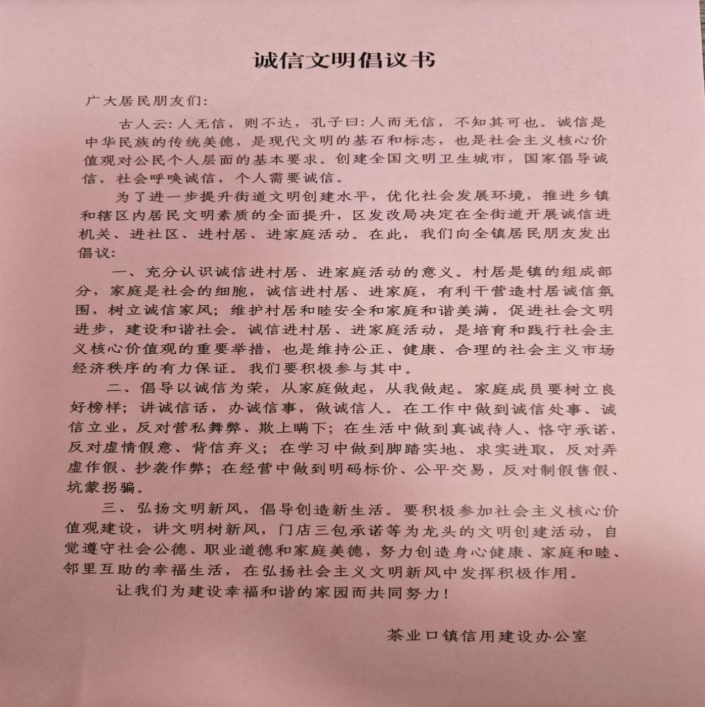 诚信文明倡议书

广大居民朋友们:

古人云:人无信，则不达，孔子曰:人而无信，不知其可也。诚信是中华民族的传统美德，是现代文明的基石和标志，也是社会主义核心价值观对公民个人层面的基本要求。创建全国文明卫生城市，国家倡导诚信，社会呼唤诚信，个人需要诚信。

为了进一步提升街道文明创建水平，优化社会发展环境，推进乡镇和辖区内居民文明素质的全面提升，区发改局决定在全街道开展诚信进机关、进社区、进村居、进家庭活动。在此，我们向全镇居民朋友发出倡议:

一、充分认识诚信进村居、进家庭活动的意义。村居是镇的组成部分，家庭是社会的细胞，诚信进村居、进家庭，有利于营造村居诚信氛围，树立诚信家风;维护村居和睦安全和家庭和谐美满，促进社会文明进步，建设和谐社会。诚信进村居、进家庭活动，是培育和践行社会主义核心价值观的重要举措，也是维持公正、健康、合理的社会主义市场经济秩序的有力保证。我们要积极参与其中。

二、倡导以诚信为荣，从家庭做起，从我做起。家庭成员要树立良好榜样;讲诚信话，办诚信事，做诚信人。在工作中做到诚信处事、诚信立业，反对营私舞弊、欺上瞒下;在生活中做到真诚待人、恪守承诺，反对虚情假意、背信弃义;在学习中做到脚踏实地、求实进取，反对弄虚作假、抄袭作弊;在经营中做到明码标价、公平交易，反对制假售假、坑蒙拐骗。

三、弘扬文明新风，倡导创造新生活。要积极参加社会主义核心价值观建设，讲文明树新风，门店三包承诺等为龙头的文明创建活动，自觉遵守社会公德、职业道德和家庭美德，努力创造身心健康、家庭和睦、邻里互助的幸福生活，在弘扬社会主义文明新风中发挥积极作用。

让我们为建设幸福和谐的家园而共同努力!

茶业口镇信用建设办公室